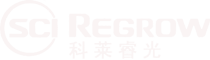 SCI REGROW
科莱睿光